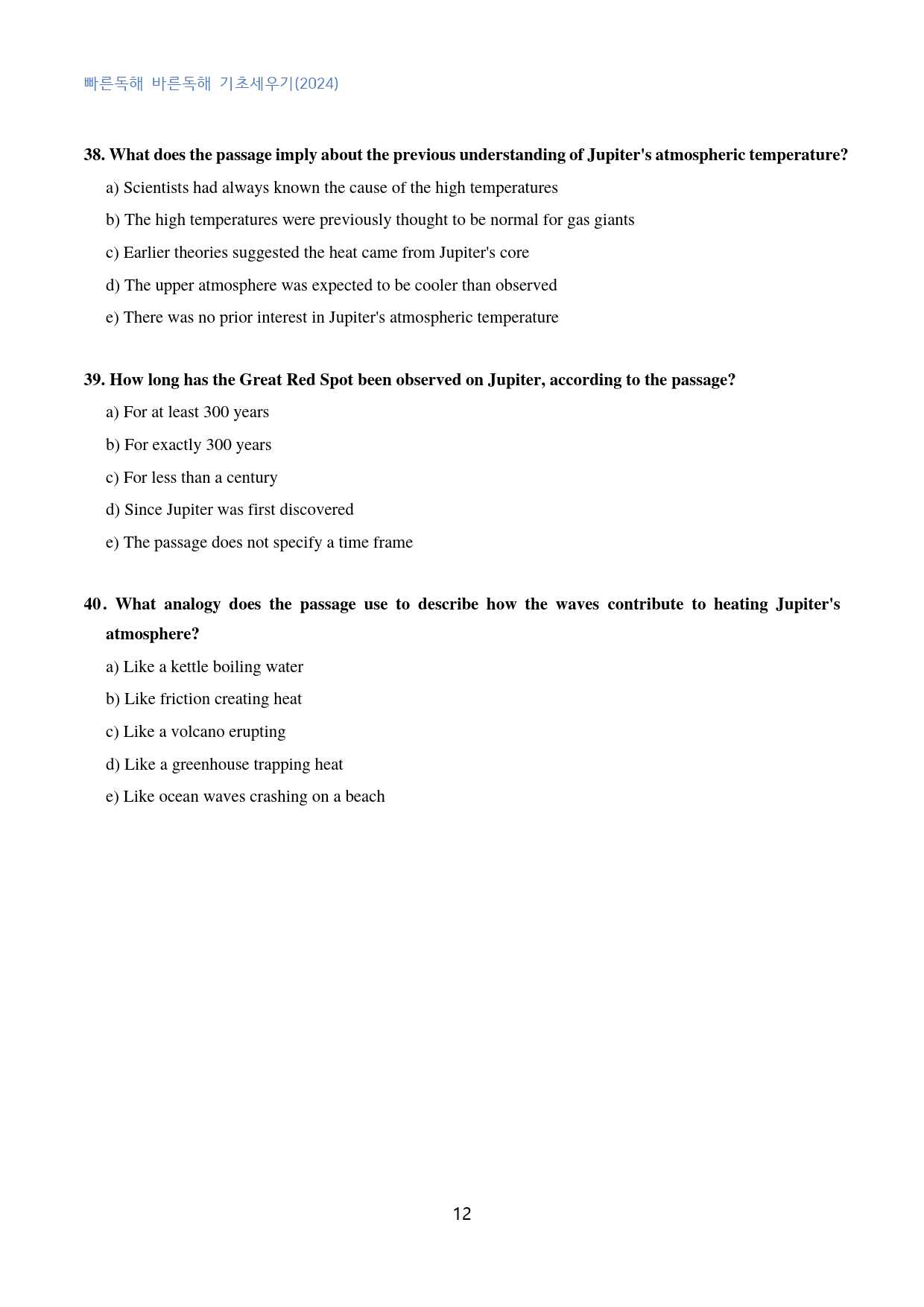 빠른독해 바른독해 기초세우기(2024)

38. What does the passage imply about the previous understanding of Jupiter's atmospheric temperature?

a) Scientists had always known the cause of the high temperatures

b) The high temperatures were previously thought to be normal for gas giants

c) Earlier theories suggested the heat came from Jupiter's core

d) The upper atmosphere was expected to be cooler than observed

e) There was no prior interest in Jupiter's atmospheric temperature

39. How long has the Great Red Spot been observed on Jupiter, according to the passage?

a) For at least 300 years

b) For exactly 300 years

c) For less than a century

d) Since Jupiter was first discovered

e) The passage does not specify a time frame

40. What analogy does the passage use to describe how the waves contribute to heating Jupiter's atmosphere?

a) Like a kettle boiling water

b) Like friction creating heat

c) Like a volcano erupting

d) Like a greenhouse trapping heat

e) Like ocean waves crashing on a beach

12